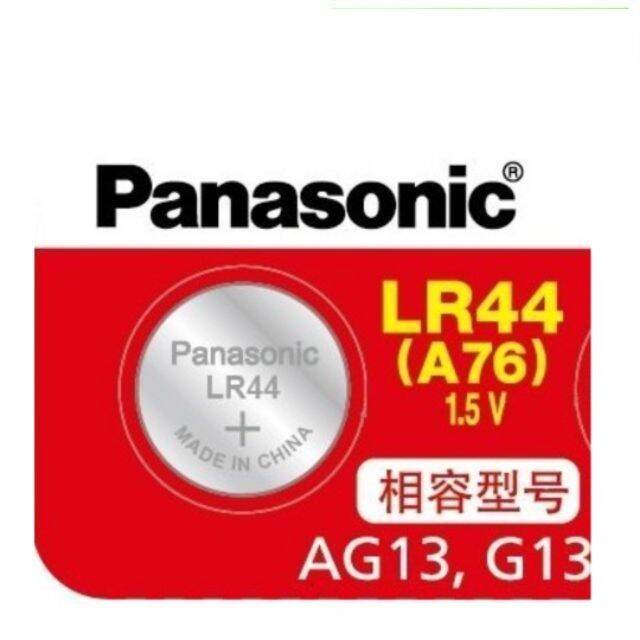 Panasonic®

Panasonic
LR44
+
MADE IN CHINA

LR44
(A76)
1.5 V

相容型号

AG13, G13